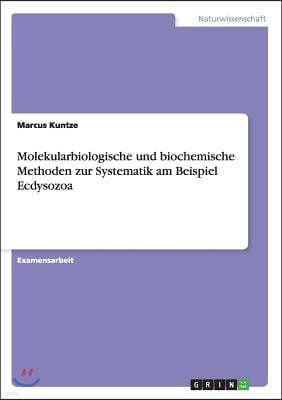 Naturwissenschaft

Marcus Kuntze

Molekularbiologische und biochemische Methoden zur Systematik am Beispiel Ecdysozoa

Examensarbeit

GRIN